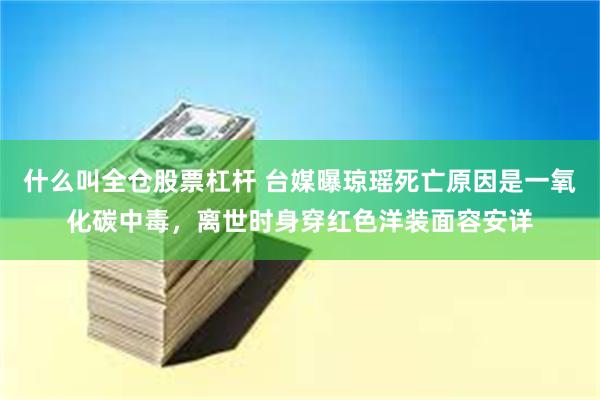 什么叫全仓股票杠杆 台媒曝琼瑶死亡原因是一氧化碳中毒，离世时身穿红色洋装面容安详